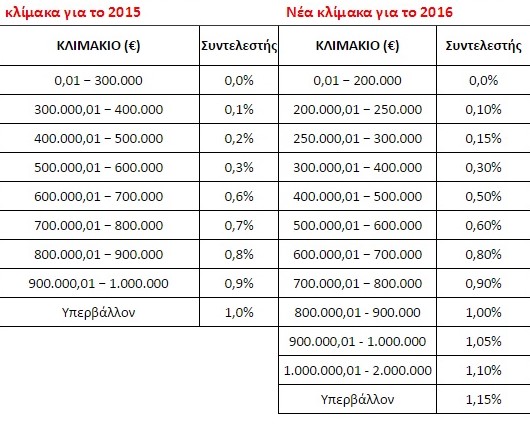 κλίμακα για το 2015

| ΚΛΙΜΑΚΙΟ (€) | Συντελεστής |
|---|---|
| 0,01 – 300.000 | 0,0% |
| 300.000,01 – 400.000 | 0,1% |
| 400.000,01 – 500.000 | 0,2% |
| 500.000,01 – 600.000 | 0,3% |
| 600.000,01 – 700.000 | 0,6% |
| 700.000,01 – 800.000 | 0,7% |
| 800.000,01 – 900.000 | 0,8% |
| 900.000,01 – 1.000.000 | 0,9% |
| Υπερβάλλον | 1,0% |

Νέα κλίμακα για το 2016

| ΚΛΙΜΑΚΙΟ (€) | Συντελεστής |
|---|---|
| 0,01 – 200.000 | 0,0% |
| 200.000,01 – 250.000 | 0,10% |
| 250.000,01 – 300.000 | 0,15% |
| 300.000,01 – 400.000 | 0,30% |
| 400.000,01 – 500.000 | 0,50% |
| 500.000,01 – 600.000 | 0,60% |
| 600.000,01 – 700.000 | 0,80% |
| 700.000,01 – 800.000 | 0,90% |
| 800.000,01 - 900.000 | 1,00% |
| 900.000,01 - 1.000.000 | 1,05% |
| 1.000.000,01 - 2.000.000 | 1,10% |
| Υπερβάλλον | 1,15% |